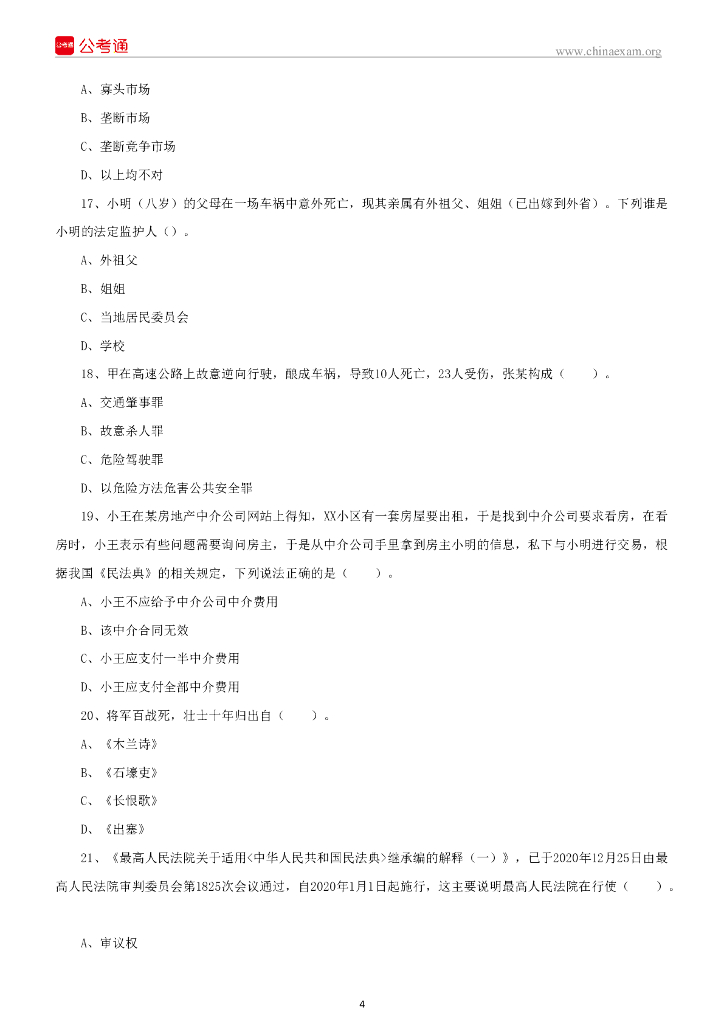 公考通

www.chinaexam.org

A、寡头市场

B、垄断市场

C、垄断竞争市场

D、以上均不对

17、小明（八岁）的父母在一场车祸中意外死亡，现其亲属有外祖父、姐姐（已出嫁到外省）。下列谁是小明的法定监护人（）。

A、外祖父

B、姐姐

C、当地居民委员会

D、学校

18、甲在高速公路上故意逆向行驶，酿成车祸，导致10人死亡，23人受伤，张某构成（　　）。

A、交通肇事罪

B、故意杀人罪

C、危险驾驶罪

D、以危险方法危害公共安全罪

19、小王在某房地产中介公司网站上得知，XX小区有一套房屋要出租，于是找到中介公司要求看房，在看房时，小王表示有些问题需要询问房主，于是从中介公司手里拿到房主小明的信息，私下与小明进行交易，根据我国《民法典》的相关规定，下列说法正确的是（　　）。

A、小王不应给予中介公司中介费用

B、该中介合同无效

C、小王应支付一半中介费用

D、小王应支付全部中介费用

20、将军百战死，壮士十年归出自（　　）。

A、《木兰诗》

B、《石壕吏》

C、《长恨歌》

D、《出塞》

21、《最高人民法院关于适用<中华人民共和国民法典>继承编的解释（一）》，已于2020年12月25日由最高人民法院审判委员会第1825次会议通过，自2020年1月1日起施行，这主要说明最高人民法院在行使（　　）。

A、审议权

4